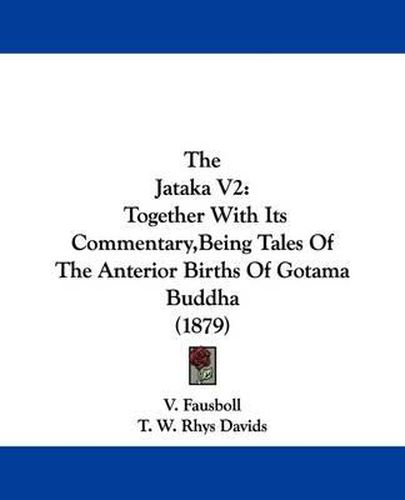 The
Jataka V2:
Together With Its
Commentary,Being Tales Of
The Anterior Births Of Gotama
Buddha
(1879)

V. Fausboll
T. W. Rhys Davids